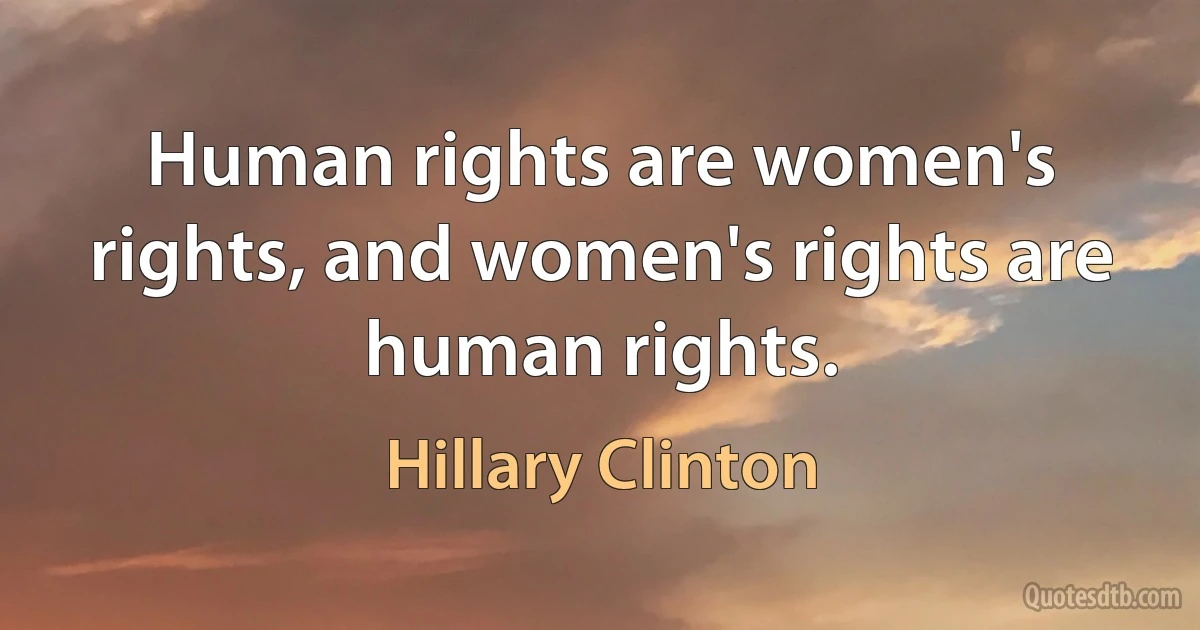 Human rights are women's rights, and women's rights are human rights.

Hillary Clinton

Quotesdtb.com